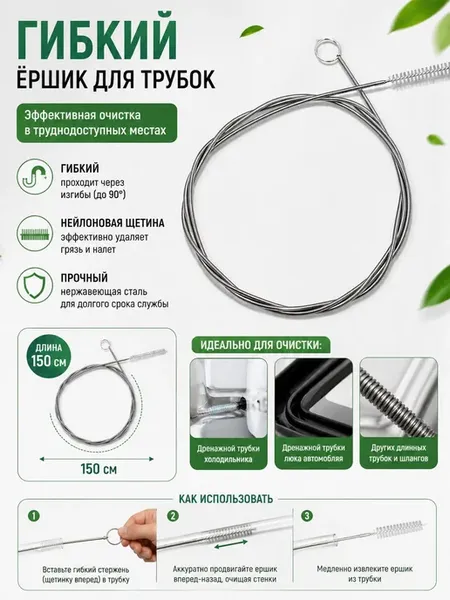 ГИБКИЙ
ЁРШИК ДЛЯ ТРУБОК

Эффективная очистка в труднодоступных местах

ГИБКИЙ
проходит через изгибы (до 90°)

НЕЙЛОНОВАЯ ЩЕТИНА
эффективно удаляет грязь и налет

ПРОЧНЫЙ
нержавеющая сталь для долгого срока службы

ДЛИНА
150 см

150 см

ИДЕАЛЬНО ДЛЯ ОЧИСТКИ:

Дренажной трубки холодильника

Дренажной трубки люка автомобля

Других длинных трубок и шлангов

КАК ИСПОЛЬЗОВАТЬ

1
Вставьте гибкий стержень (щетинку вперед) в трубку

2
Аккуратно продвигайте ершик вперед-назад, очищая стенки

3
Медленно извлеките ершик из трубки